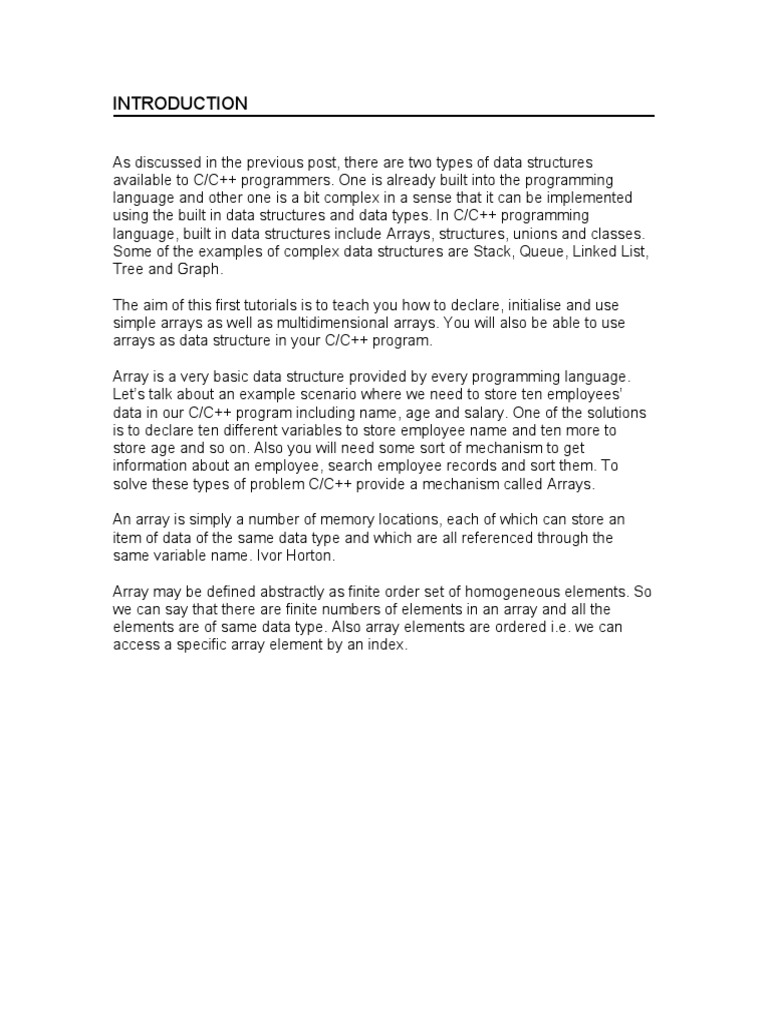 INTRODUCTION

As discussed in the previous post, there are two types of data structures available to C/C++ programmers. One is already built into the programming language and other one is a bit complex in a sense that it can be implemented using the built in data structures and data types. In C/C++ programming language, built in data structures include Arrays, structures, unions and classes. Some of the examples of complex data structures are Stack, Queue, Linked List, Tree and Graph.

The aim of this first tutorials is to teach you how to declare, initialise and use simple arrays as well as multidimensional arrays. You will also be able to use arrays as data structure in your C/C++ program.

Array is a very basic data structure provided by every programming language. Let's talk about an example scenario where we need to store ten employees' data in our C/C++ program including name, age and salary. One of the solutions is to declare ten different variables to store employee name and ten more to store age and so on. Also you will need some sort of mechanism to get information about an employee, search employee records and sort them. To solve these types of problem C/C++ provide a mechanism called Arrays.

An array is simply a number of memory locations, each of which can store an item of data of the same data type and which are all referenced through the same variable name. Ivor Horton.

Array may be defined abstractly as finite order set of homogeneous elements. So we can say that there are finite numbers of elements in an array and all the elements are of same data type. Also array elements are ordered i.e. we can access a specific array element by an index.